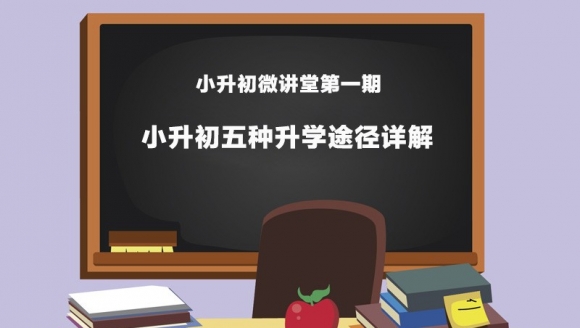 小升初微讲堂第一期

小升初五种升学途径详解